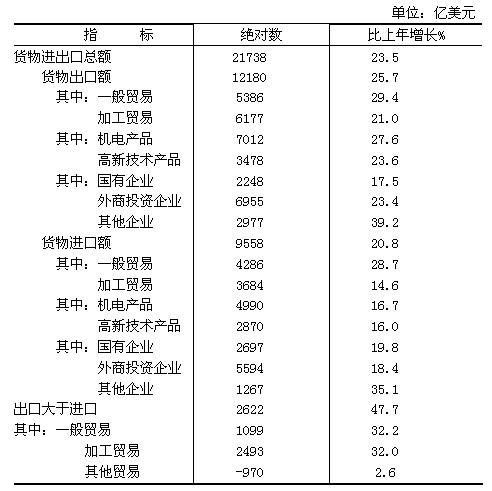 单位：亿美元

| 指　　标 | 绝对数 | 比上年增长% |
|---|---|---|
| 货物进出口总额 | 21738 | 23.5 |
| 货物出口额 | 12180 | 25.7 |
| 其中：一般贸易 | 5386 | 29.4 |
| 加工贸易 | 6177 | 21.0 |
| 其中：机电产品 | 7012 | 27.6 |
| 高新技术产品 | 3478 | 23.6 |
| 其中：国有企业 | 2248 | 17.5 |
| 外商投资企业 | 6955 | 23.4 |
| 其他企业 | 2977 | 39.2 |
| 货物进口额 | 9558 | 20.8 |
| 其中：一般贸易 | 4286 | 28.7 |
| 加工贸易 | 3684 | 14.6 |
| 其中：机电产品 | 4990 | 16.7 |
| 高新技术产品 | 2870 | 16.0 |
| 其中：国有企业 | 2697 | 19.8 |
| 外商投资企业 | 5594 | 18.4 |
| 其他企业 | 1267 | 35.1 |
| 出口大于进口 | 2622 | 47.7 |
| 其中：一般贸易 | 1099 | 32.2 |
| 加工贸易 | 2493 | 32.0 |
| 其他贸易 | -970 | 2.6 |